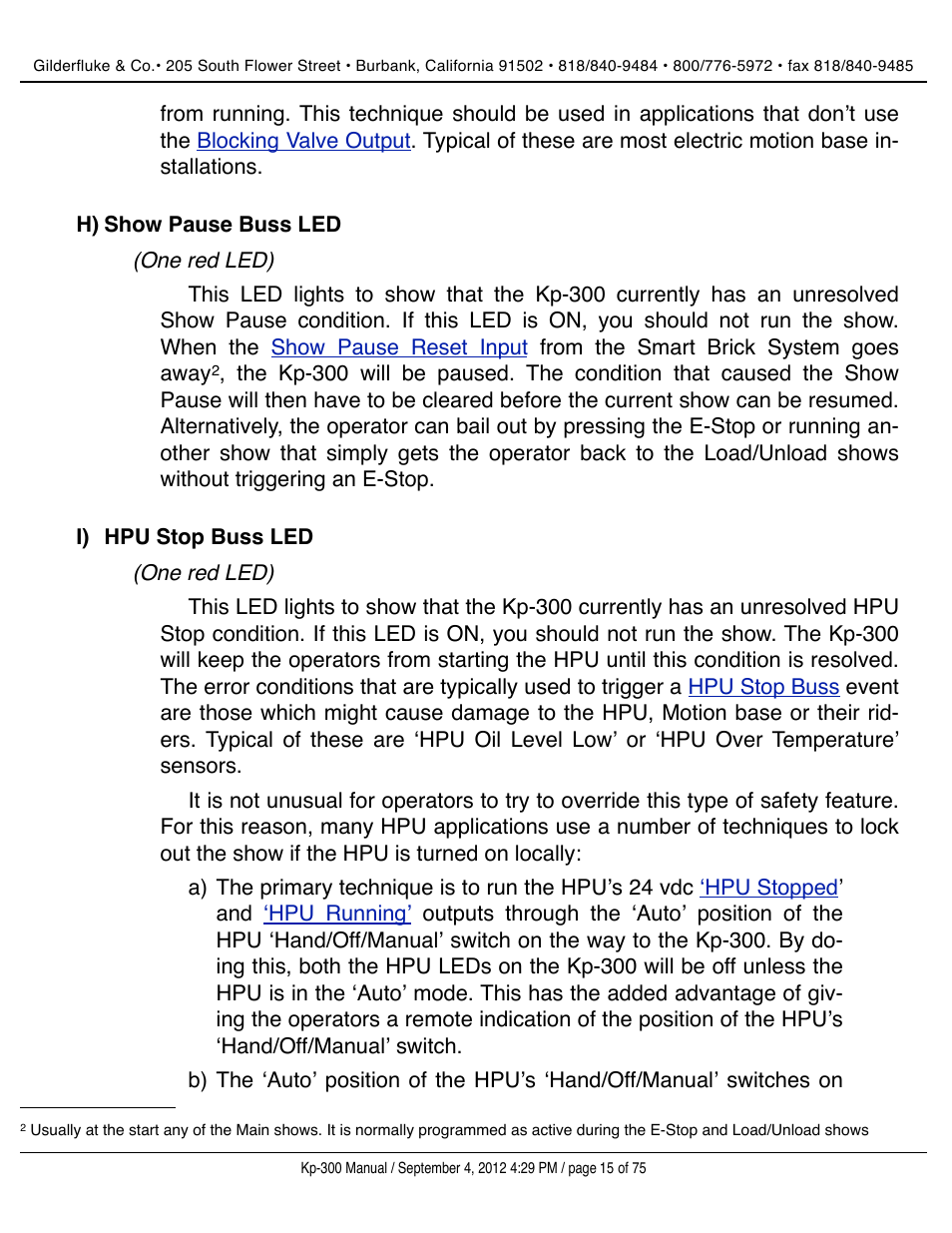 Gilderfluke & Co.• 205 South Flower Street • Burbank, California 91502 • 818/840-9484 • 800/776-5972 • fax 818/840-9485

from running. This technique should be used in applications that don't use the Blocking Valve Output. Typical of these are most electric motion base installations.

H) Show Pause Buss LED

(One red LED)

This LED lights to show that the Kp-300 currently has an unresolved Show Pause condition. If this LED is ON, you should not run the show. When the Show Pause Reset Input from the Smart Brick System goes away$^2$, the Kp-300 will be paused. The condition that caused the Show Pause will then have to be cleared before the current show can be resumed. Alternatively, the operator can bail out by pressing the E-Stop or running another show that simply gets the operator back to the Load/Unload shows without triggering an E-Stop.

I) HPU Stop Buss LED

(One red LED)

This LED lights to show that the Kp-300 currently has an unresolved HPU Stop condition. If this LED is ON, you should not run the show. The Kp-300 will keep the operators from starting the HPU until this condition is resolved. The error conditions that are typically used to trigger a HPU Stop Buss event are those which might cause damage to the HPU, Motion base or their riders. Typical of these are 'HPU Oil Level Low' or 'HPU Over Temperature' sensors.

It is not unusual for operators to try to override this type of safety feature. For this reason, many HPU applications use a number of techniques to lock out the show if the HPU is turned on locally:

a) The primary technique is to run the HPU's 24 vdc 'HPU Stopped' and 'HPU Running' outputs through the 'Auto' position of the HPU 'Hand/Off/Manual' switch on the way to the Kp-300. By doing this, both the HPU LEDs on the Kp-300 will be off unless the HPU is in the 'Auto' mode. This has the added advantage of giving the operators a remote indication of the position of the HPU's 'Hand/Off/Manual' switch.

b) The 'Auto' position of the HPU's 'Hand/Off/Manual' switches on

$^2$ Usually at the start any of the Main shows. It is normally programmed as active during the E-Stop and Load/Unload shows

Kp-300 Manual / September 4, 2012 4:29 PM / page 15 of 75